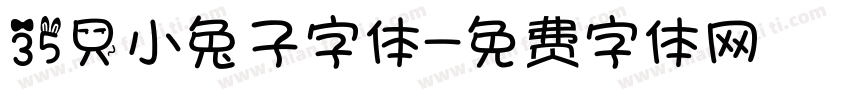 35只小兔子字体-免费字体网